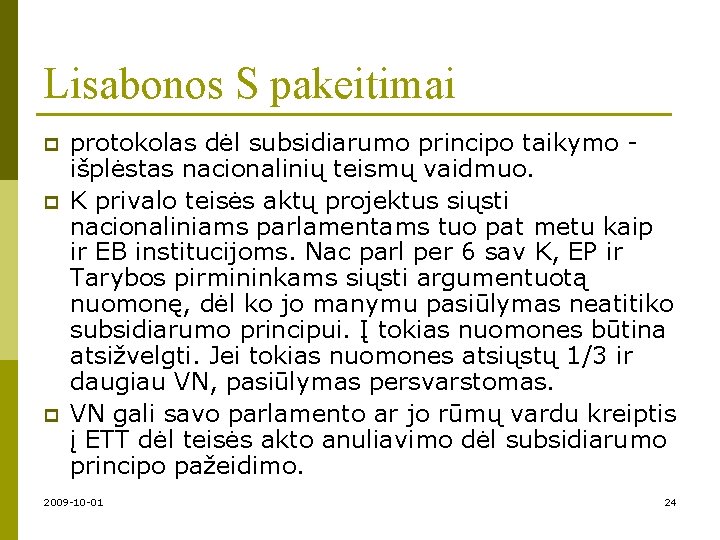 Lisabonos S pakeitimai

protokolas dėl subsidiarumo principo taikymo - išplėstas nacionalinių teismų vaidmuo.

K privalo teisės aktų projektus siųsti nacionaliniams parlamentams tuo pat metu kaip ir EB institucijoms. Nac parl per 6 sav K, EP ir Tarybos pirmininkams siųsti argumentuotą nuomonę, dėl ko jo manymu pasiūlymas neatitiko subsidiarumo principui. Į tokias nuomones būtina atsižvelgti. Jei tokias nuomones atsiųstų 1/3 ir daugiau VN, pasiūlymas persvarstomas.

VN gali savo parlamento ar jo rūmų vardu kreiptis į ETT dėl teisės akto anuliavimo dėl subsidiarumo principo pažeidimo.

2009-10-01

24